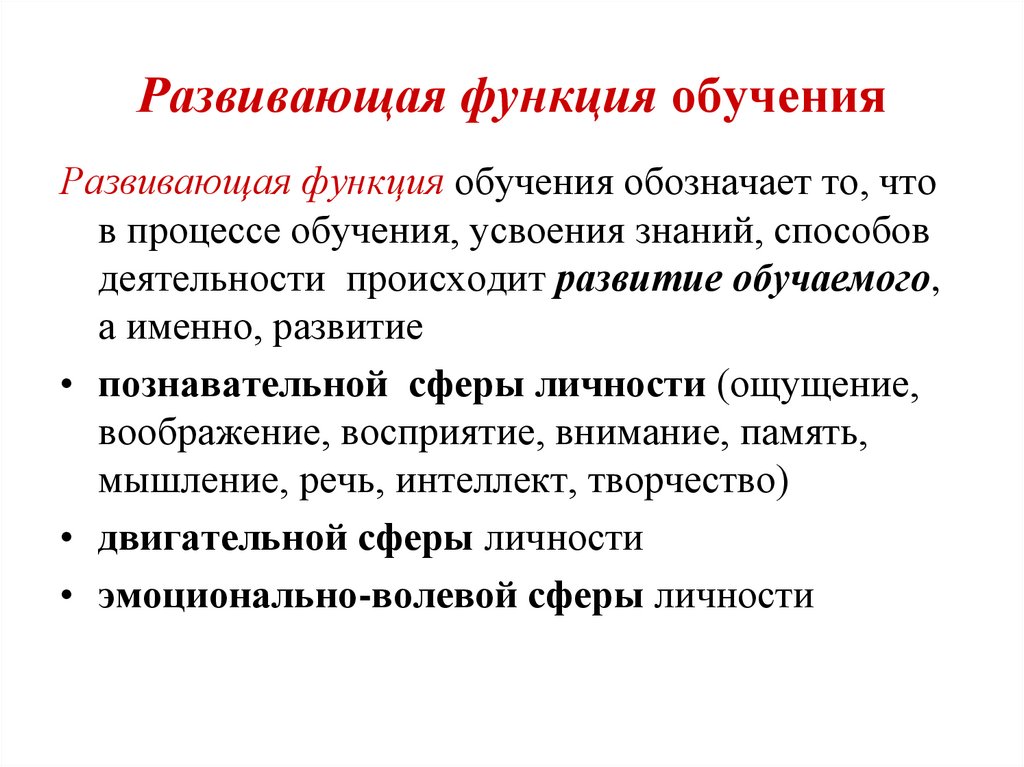 Развивающая функция обучения

Развивающая функция обучения обозначает то, что в процессе обучения, усвоения знаний, способов деятельности происходит развитие обучаемого, а именно, развитие

• познавательной сферы личности (ощущение, воображение, восприятие, внимание, память, мышление, речь, интеллект, творчество)
• двигательной сферы личности
• эмоционально-волевой сферы личности